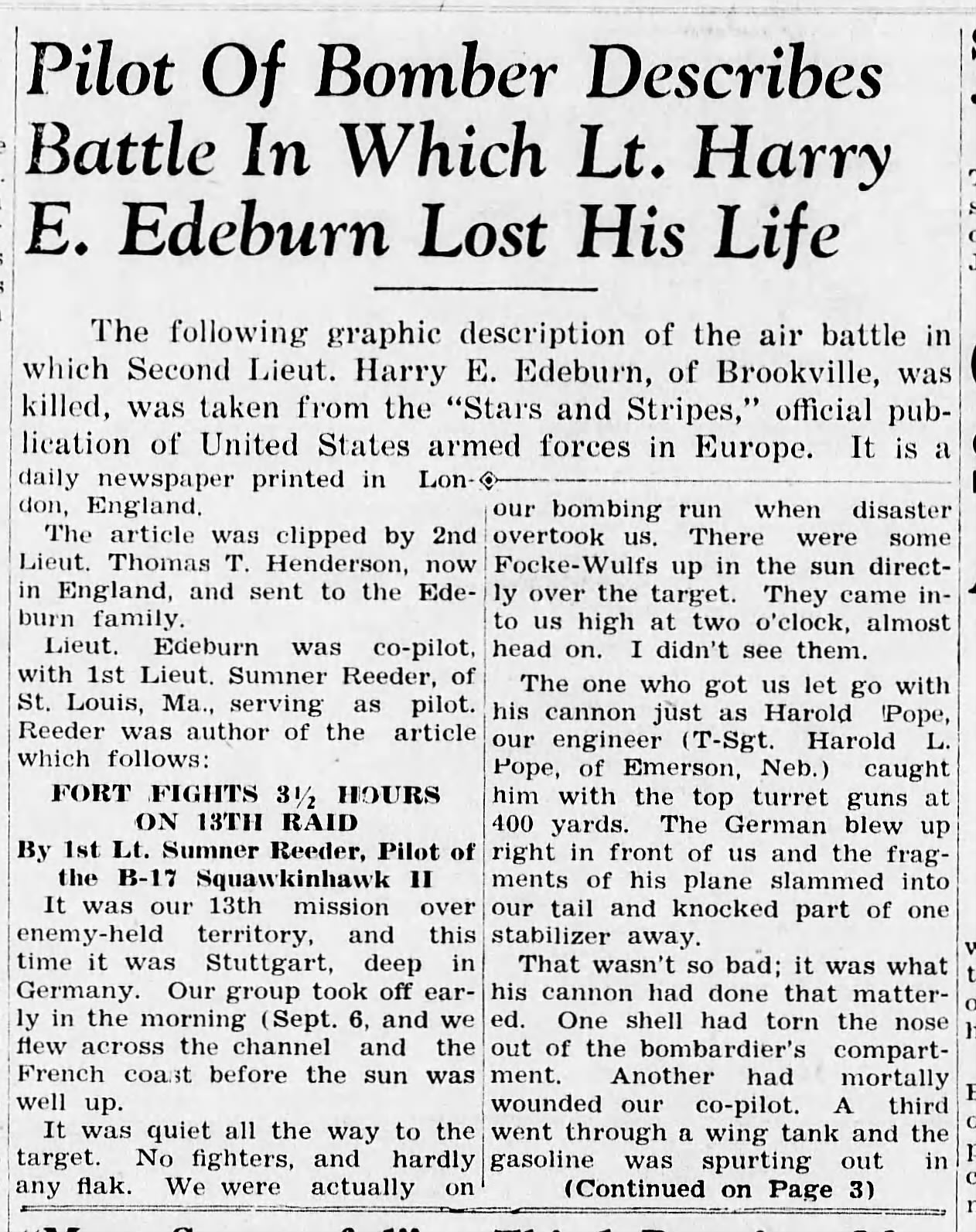 Pilot Of Bomber Describes Battle In Which Lt. Harry E. Edeburn Lost His Life

The following graphic description of the air battle in which Second Lieut. Harry E. Edeburn, of Brookville, was killed, was taken from the "Stars and Stripes," official publication of United States armed forces in Europe. It is a daily newspaper printed in London, England.

The article was clipped by 2nd Lieut. Thomas T. Henderson, now in England, and sent to the Edeburn family.

Lieut. Edeburn was co-pilot, with 1st Lieut. Sumner Reeder, of St. Louis, Ma., serving as pilot. Reeder was author of the article which follows:

FORT FIGHTS 3½ HOURS ON 13TH RAID
By 1st Lt. Sumner Reeder, Pilot of the B-17 Squawkinhawk II

It was our 13th mission over enemy-held territory, and this time it was Stuttgart, deep in Germany. Our group took off early in the morning (Sept. 6, and we flew across the channel and the French coast before the sun was well up.

It was quiet all the way to the target. No fighters, and hardly any flak. We were actually on our bombing run when disaster overtook us. There were some Focke-Wulfs up in the sun directly over the target. They came into us high at two o'clock, almost head on. I didn't see them.

The one who got us let go with his cannon just as Harold Pope, our engineer (T-Sgt. Harold L. Pope, of Emerson, Neb.) caught him with the top turret guns at 400 yards. The German blew up right in front of us and the fragments of his plane slammed into our tail and knocked part of one stabilizer away.

That wasn't so bad; it was what his cannon had done that mattered. One shell had torn the nose out of the bombardier's compartment. Another had mortally wounded our co-pilot. A third went through a wing tank and the gasoline was spurting out in

(Continued on Page 3)